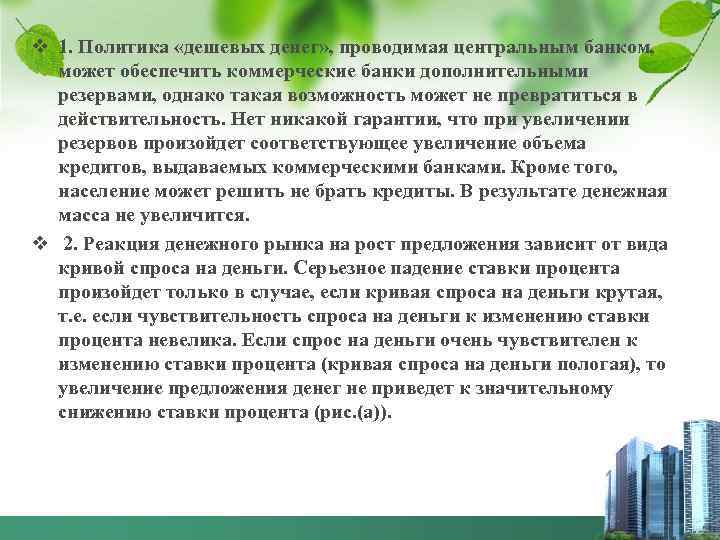 ❖ 1. Политика «дешевых денег», проводимая центральным банком, может обеспечить коммерческие банки дополнительными резервами, однако такая возможность может не превратиться в действительность. Нет никакой гарантии, что при увеличении резервов произойдет соответствующее увеличение объема кредитов, выдаваемых коммерческими банками. Кроме того, население может решить не брать кредиты. В результате денежная масса не увеличится.

❖ 2. Реакция денежного рынка на рост предложения зависит от вида кривой спроса на деньги. Серьезное падение ставки процента произойдет только в случае, если кривая спроса на деньги крутая, т.е. если чувствительность спроса на деньги к изменению ставки процента невелика. Если спрос на деньги очень чувствителен к изменению ставки процента (кривая спроса на деньги пологая), то увеличение предложения денег не приведет к значительному снижению ставки процента (рис.(а)).